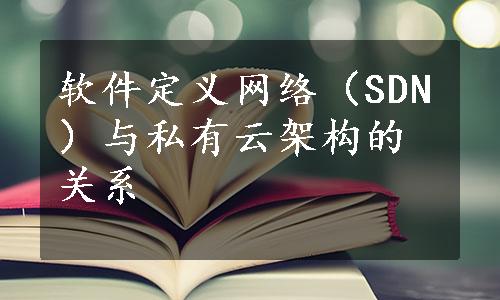 软件定义网络（SDN）与私有云架构的关系